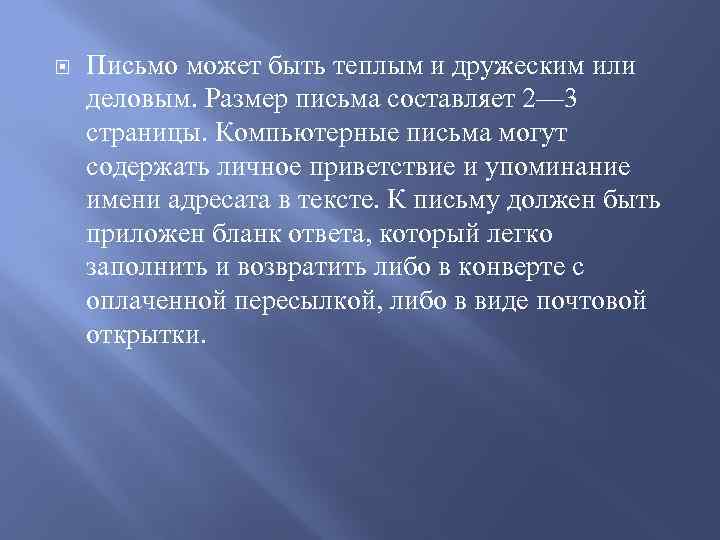 Письмо может быть теплым и дружеским или деловым. Размер письма составляет 2—3 страницы. Компьютерные письма могут содержать личное приветствие и упоминание имени адресата в тексте. К письму должен быть приложен бланк ответа, который легко заполнить и возвратить либо в конверте с оплаченной пересылкой, либо в виде почтовой открытки.